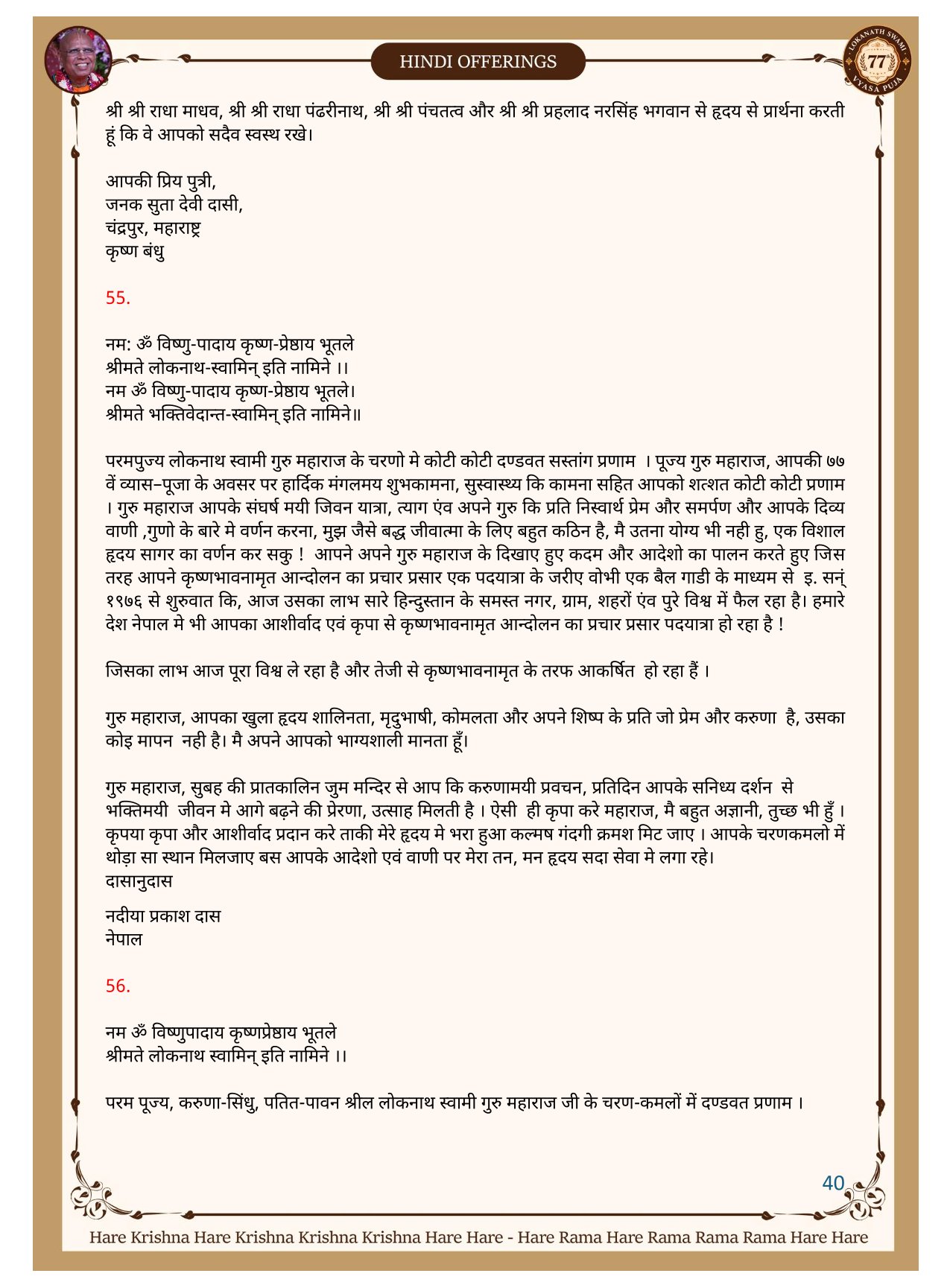 HINDI OFFERINGS

LOKANATH SWAMI 77 VYASA PUJA

श्री श्री राधा माधव, श्री श्री राधा पंढरीनाथ, श्री श्री पंचतत्व और श्री श्री प्रहलाद नरसिंह भगवान से हृदय से प्रार्थना करती हूं कि वे आपको सदैव स्वस्थ रखे।

आपकी प्रिय पुत्री,
जनक सुता देवी दासी,
चंद्रपुर, महाराष्ट्र
कृष्ण बंधु

55.

नम: ॐ विष्णु-पादाय कृष्ण-प्रेष्ठाय भूतले
श्रीमते लोकनाथ-स्वामिन् इति नामिने ।।
नम ॐ विष्णु-पादाय कृष्ण-प्रेष्ठाय भूतले।
श्रीमते भक्तिवेदान्त-स्वामिन् इति नामिने॥

परमपुज्य लोकनाथ स्वामी गुरु महाराज के चरणो मे कोटी कोटी दण्डवत सस्तांग प्रणाम । पूज्य गुरु महाराज, आपकी ७७ वें व्यास–पूजा के अवसर पर हार्दिक मंगलमय शुभकामना, सुस्वास्थ्य कि कामना सहित आपको शत्शत कोटी कोटी प्रणाम । गुरु महाराज आपके संघर्ष मयी जिवन यात्रा, त्याग एंव अपने गुरु कि प्रति निस्वार्थ प्रेम और समर्पण और आपके दिव्य वाणी ,गुणो के बारे मे वर्णन करना, मुझ जैसे बद्ध जीवात्मा के लिए बहुत कठिन है, मै उतना योग्य भी नही हु, एक विशाल हृदय सागर का वर्णन कर सकु ! आपने अपने गुरु महाराज के दिखाए हुए कदम और आदेशो का पालन करते हुए जिस तरह आपने कृष्णभावनामृत आन्दोलन का प्रचार प्रसार एक पदयात्रा के जरीए वोभी एक बैल गाडी के माध्यम से इ. सन् १९७६ से शुरुवात कि, आज उसका लाभ सारे हिन्दुस्तान के समस्त नगर, ग्राम, शहरों एंव पुरे विश्व में फैल रहा है। हमारे देश नेपाल मे भी आपका आशीर्वाद एवं कृपा से कृष्णभावनामृत आन्दोलन का प्रचार प्रसार पदयात्रा हो रहा है !

जिसका लाभ आज पूरा विश्व ले रहा है और तेजी से कृष्णभावनामृत के तरफ आकर्षित हो रहा हैं ।

गुरु महाराज, आपका खुला हृदय शालिनता, मृदुभाषी, कोमलता और अपने शिष्य के प्रति जो प्रेम और करुणा है, उसका कोइ मापन नही है। मै अपने आपको भाग्यशाली मानता हूँ।

गुरु महाराज, सुबह की प्रातकालिन जुम मन्दिर से आप कि करुणामयी प्रवचन, प्रतिदिन आपके सनिध्य दर्शन से भक्तिमयी जीवन मे आगे बढ़ने की प्रेरणा, उत्साह मिलती है । ऐसी ही कृपा करे महाराज, मै बहुत अज्ञानी, तुच्छ भी हुँ । कृपया कृपा और आशीर्वाद प्रदान करे ताकी मेरे हृदय मे भरा हुआ कल्मष गंदगी क्रमश मिट जाए । आपके चरणकमलो में थोड़ा सा स्थान मिलजाए बस आपके आदेशो एवं वाणी पर मेरा तन, मन हृदय सदा सेवा मे लगा रहे।
दासानुदास

नदीया प्रकाश दास
नेपाल

56.

नम ॐ विष्णुपादाय कृष्णप्रेष्ठाय भूतले
श्रीमते लोकनाथ स्वामिन् इति नामिने ।।

परम पूज्य, करुणा-सिंधु, पतित-पावन श्रील लोकनाथ स्वामी गुरु महाराज जी के चरण-कमलों में दण्डवत प्रणाम ।

40

Hare Krishna Hare Krishna Krishna Krishna Hare Hare - Hare Rama Hare Rama Rama Rama Hare Hare